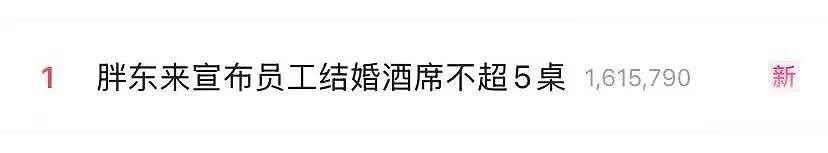 1 胖东来宣布员工结婚酒席不超5桌 1,615,790 新